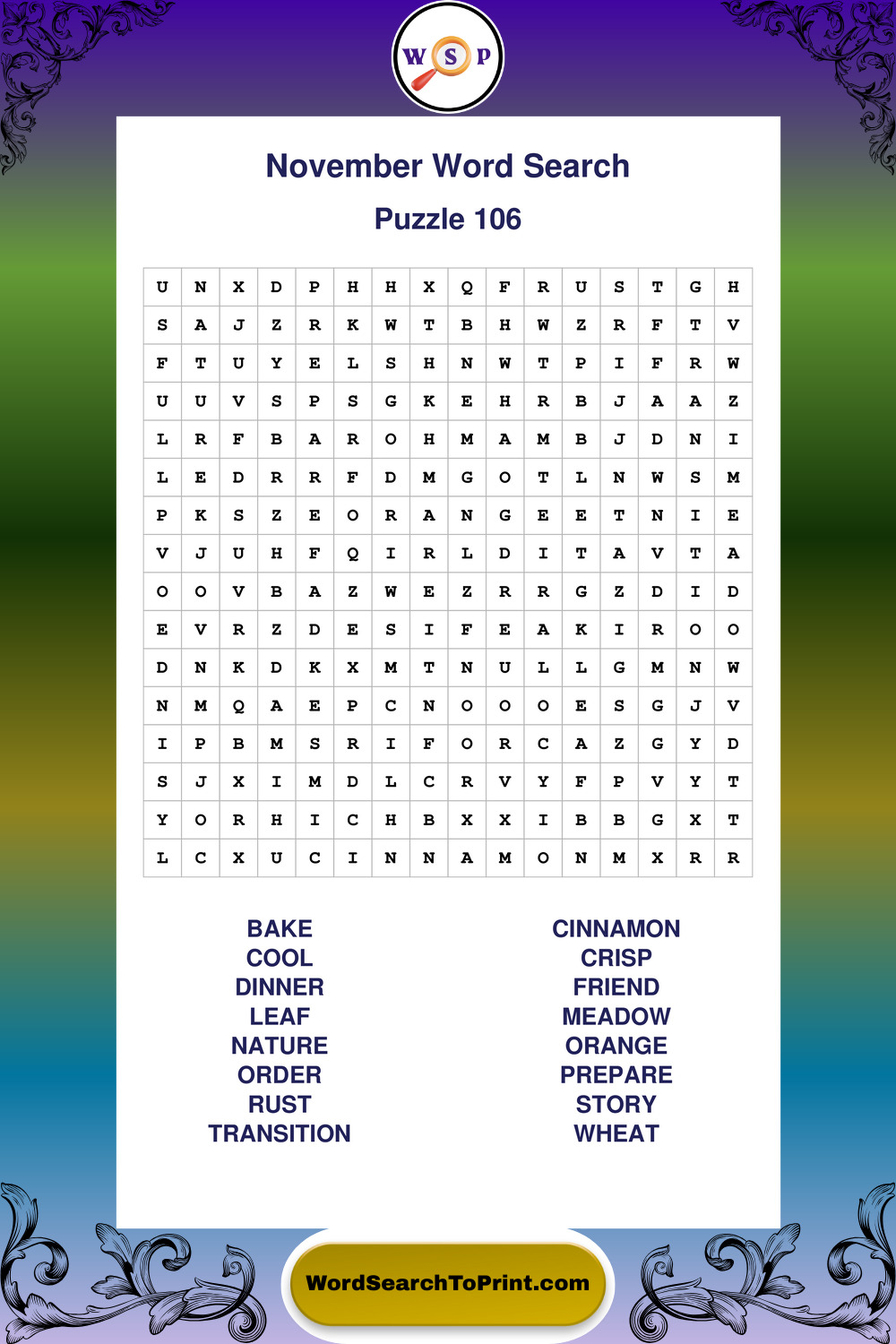 W S P

November Word Search

Puzzle 106

| U | N | X | D | P | H | H | X | Q | F | R | U | S | T | G | H |
|---|---|---|---|---|---|---|---|---|---|---|---|---|---|---|---|
| S | A | J | Z | R | K | W | T | B | H | W | Z | R | F | T | V |
| F | T | U | Y | E | L | S | H | N | W | T | P | I | F | R | W |
| U | U | V | S | P | S | G | K | E | H | R | B | J | A | A | Z |
| L | R | F | B | A | R | O | H | M | A | M | B | J | D | N | I |
| L | E | D | R | R | F | D | M | G | O | T | L | N | W | S | M |
| P | K | S | Z | E | O | R | A | N | G | E | E | T | N | I | E |
| V | J | U | H | F | Q | I | R | L | D | I | T | A | V | T | A |
| O | O | V | B | A | Z | W | E | Z | R | R | G | Z | D | I | D |
| E | V | R | Z | D | E | S | I | F | E | A | K | I | R | O | O |
| D | N | K | D | K | X | M | T | N | U | L | L | G | M | N | W |
| N | M | Q | A | E | P | C | N | O | O | O | E | S | G | J | V |
| I | P | B | M | S | R | I | F | O | R | C | A | Z | G | Y | D |
| S | J | X | I | M | D | L | C | R | V | Y | F | P | V | Y | T |
| Y | O | R | H | I | C | H | B | X | X | I | B | B | G | X | T |
| L | C | X | U | C | I | N | N | A | M | O | N | M | X | R | R |

BAKE
COOL
DINNER
LEAF
NATURE
ORDER
RUST
TRANSITION

CINNAMON
CRISP
FRIEND
MEADOW
ORANGE
PREPARE
STORY
WHEAT

WordSearchToPrint.com